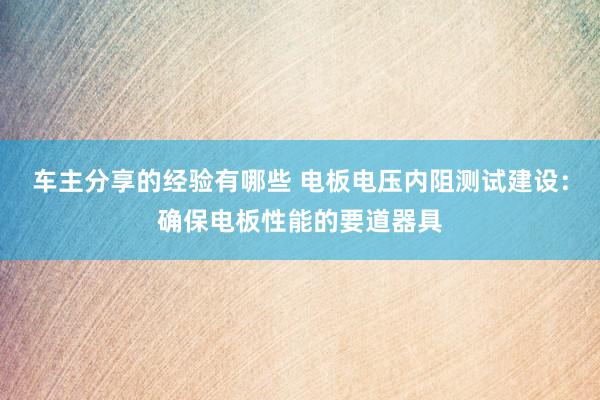 车主分享的经验有哪些 电板电压内阻测试建设：确保电板性能的要道器具